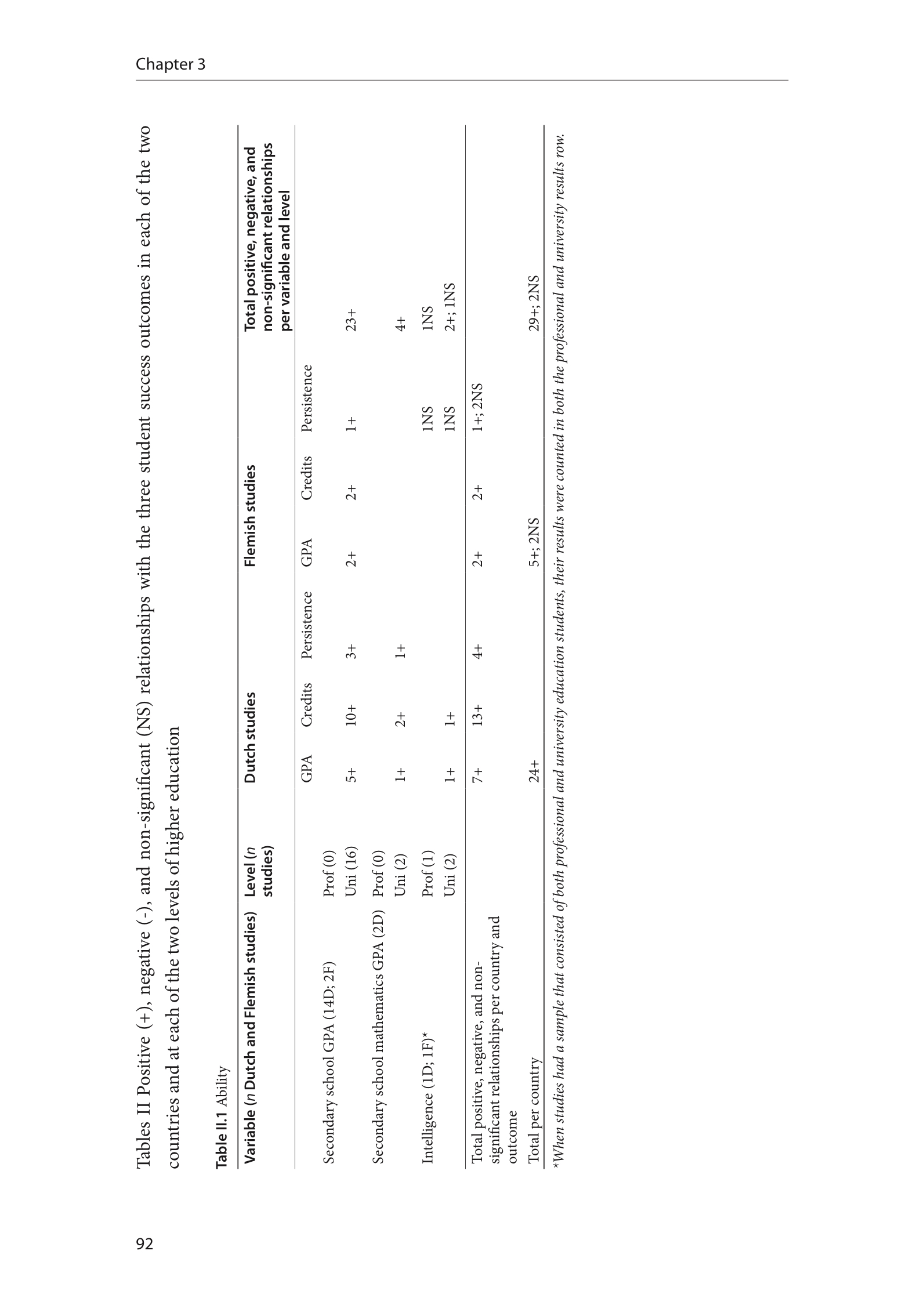 Chapter 3

Tables II Positive (+), negative (-), and non-significant (NS) relationships with the three student success outcomes in each of the two countries and at each of the two levels of higher education

Table II.1 Ability

| Variable (n Dutch and Flemish studies) | Level (n studies) | Dutch studies | | | Flemish studies | | | Total positive, negative, and non-significant relationships per variable and level |
|---|---|---|---|---|---|---|---|---|
| | | GPA | Credits | Persistence | GPA | Credits | Persistence | |
| Secondary school GPA (14D; 2F) | Prof (0) | | | | | | | |
| | Uni (16) | 5+ | 10+ | 3+ | 2+ | 2+ | 1+ | 23+ |
| Secondary school mathematics GPA (2D) | Prof (0) | | | | | | | |
| | Uni (2) | 1+ | 2+ | 1+ | | | | 4+ |
| Intelligence (1D; 1F)* | Prof (1) | | | | | | 1NS | 1NS |
| | Uni (2) | 1+ | 1+ | | | | 1NS | 2+; 1NS |
| Total positive, negative, and non-significant relationships per country and outcome | | 7+ | 13+ | 4+ | 2+ | 2+ | 1+; 2NS | |
| Total per country | | 24+ | | | 5+; 2NS | | | 29+; 2NS |

*When studies had a sample that consisted of both professional and university education students, their results were counted in both the professional and university results row.

92